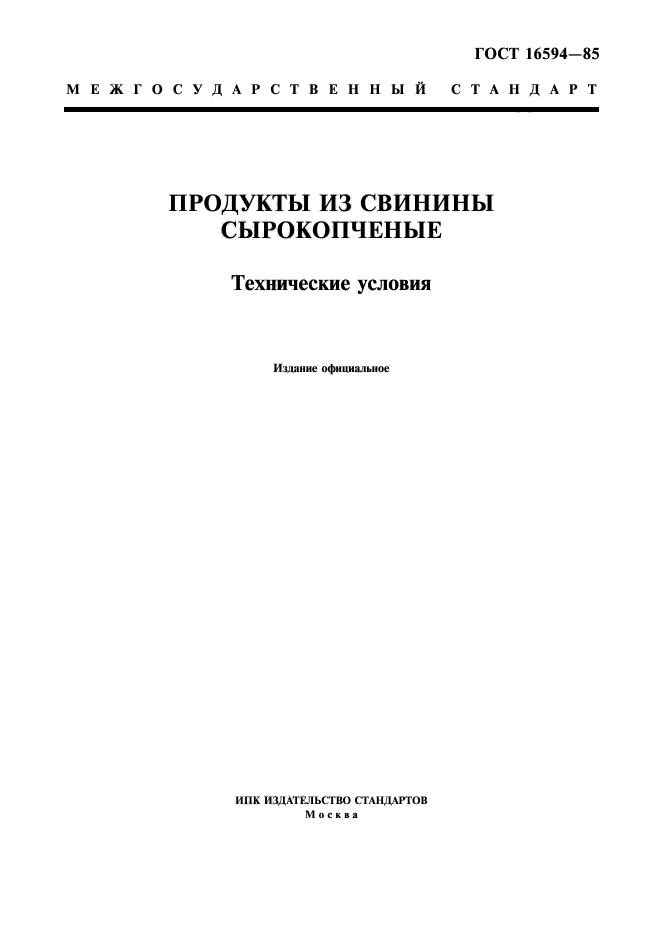 ГОСТ 16594—85

МЕЖГОСУДАРСТВЕННЫЙ СТАНДАРТ

ПРОДУКТЫ ИЗ СВИНИНЫ СЫРОКОПЧЕНЫЕ

Технические условия

Издание официальное

ИПК ИЗДАТЕЛЬСТВО СТАНДАРТОВ
Москва